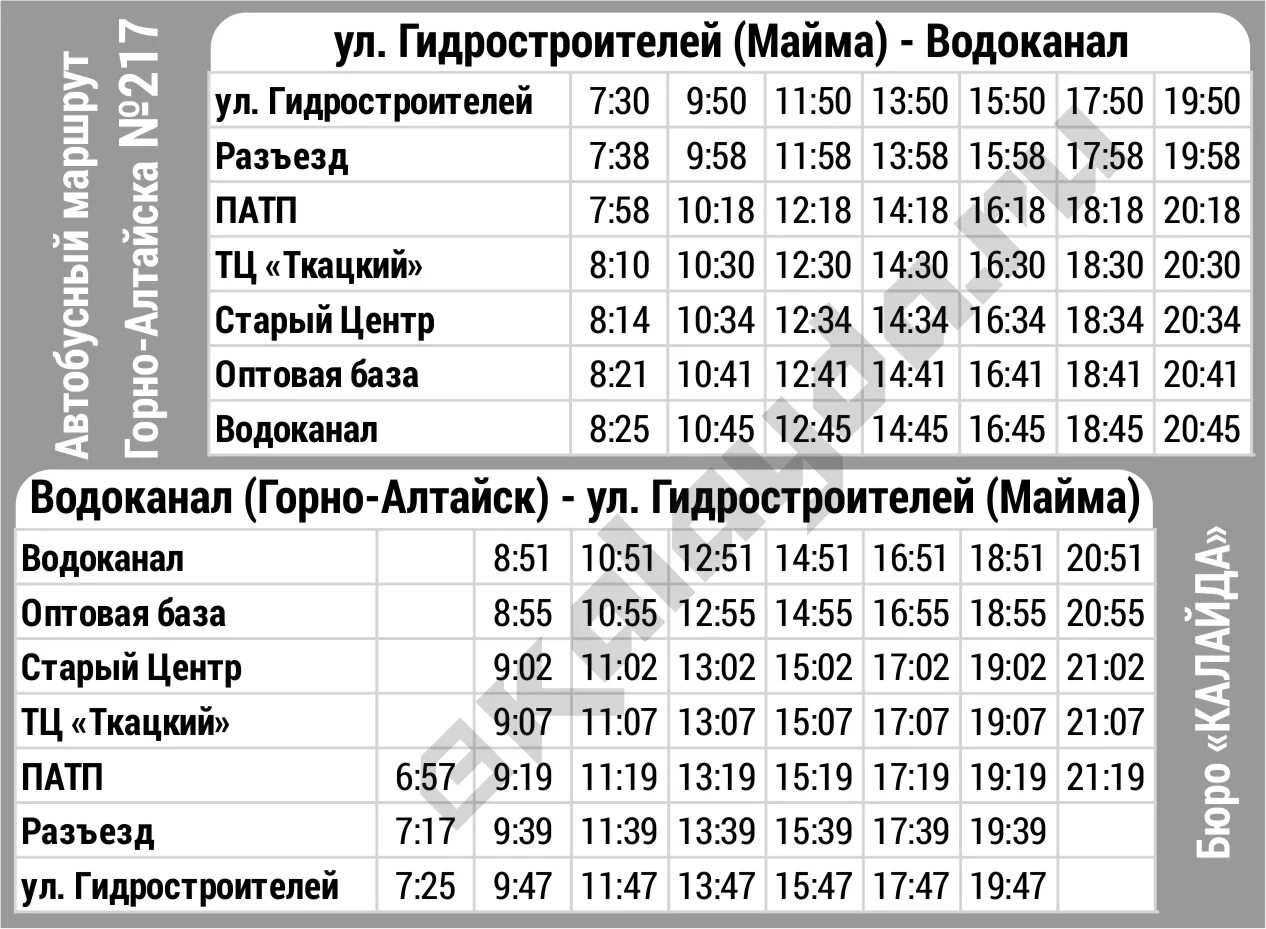 Автобусный маршрут Горно-Алтайска №217

ул. Гидростроителей (Майма) - Водоканал

| ул. Гидростроителей | 7:30 | 9:50 | 11:50 | 13:50 | 15:50 | 17:50 | 19:50 |
|---|---|---|---|---|---|---|---|
| Разъезд | 7:38 | 9:58 | 11:58 | 13:58 | 15:58 | 17:58 | 19:58 |
| ПАТП | 7:58 | 10:18 | 12:18 | 14:18 | 16:18 | 18:18 | 20:18 |
| ТЦ «Ткацкий» | 8:10 | 10:30 | 12:30 | 14:30 | 16:30 | 18:30 | 20:30 |
| Старый Центр | 8:14 | 10:34 | 12:34 | 14:34 | 16:34 | 18:34 | 20:34 |
| Оптовая база | 8:21 | 10:41 | 12:41 | 14:41 | 16:41 | 18:41 | 20:41 |
| Водоканал | 8:25 | 10:45 | 12:45 | 14:45 | 16:45 | 18:45 | 20:45 |

Водоканал (Горно-Алтайск) - ул. Гидростроителей (Майма)

| Водоканал | | 8:51 | 10:51 | 12:51 | 14:51 | 16:51 | 18:51 | 20:51 |
|---|---|---|---|---|---|---|---|---|
| Оптовая база | | 8:55 | 10:55 | 12:55 | 14:55 | 16:55 | 18:55 | 20:55 |
| Старый Центр | | 9:02 | 11:02 | 13:02 | 15:02 | 17:02 | 19:02 | 21:02 |
| ТЦ «Ткацкий» | | 9:07 | 11:07 | 13:07 | 15:07 | 17:07 | 19:07 | 21:07 |
| ПАТП | 6:57 | 9:19 | 11:19 | 13:19 | 15:19 | 17:19 | 19:19 | 21:19 |
| Разъезд | 7:17 | 9:39 | 11:39 | 13:39 | 15:39 | 17:39 | 19:39 | |
| ул. Гидростроителей | 7:25 | 9:47 | 11:47 | 13:47 | 15:47 | 17:47 | 19:47 | |

Бюро «КАЛАЙДА»

akalayda.ru